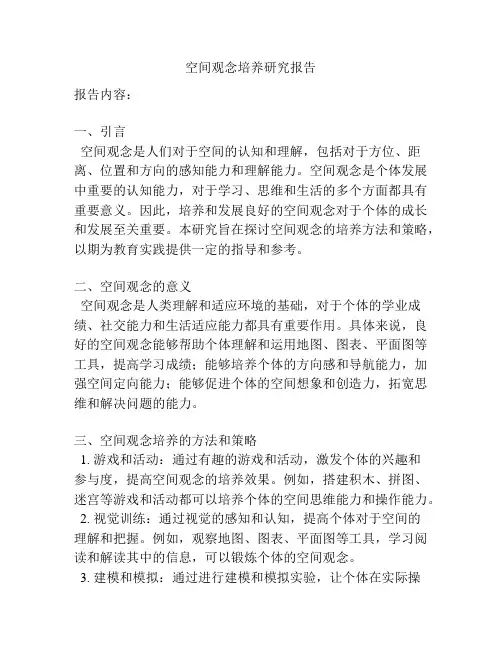 空间观念培养研究报告

报告内容：

一、引言

空间观念是人们对于空间的认知和理解，包括对于方位、距离、位置和方向的感知能力和理解能力。空间观念是个体发展中重要的认知能力，对于学习、思维和生活的多个方面都具有重要意义。因此，培养和发展良好的空间观念对于个体的成长和发展至关重要。本研究旨在探讨空间观念的培养方法和策略，以期为教育实践提供一定的指导和参考。

二、空间观念的意义

空间观念是人类理解和适应环境的基础，对于个体的学业成绩、社交能力和生活适应能力都具有重要作用。具体来说，良好的空间观念能够帮助个体理解和运用地图、图表、平面图等工具，提高学习成绩；能够培养个体的方向感和导航能力，加强空间定向能力；能够促进个体的空间想象和创造力，拓宽思维和解决问题的能力。

三、空间观念培养的方法和策略

1. 游戏和活动：通过有趣的游戏和活动，激发个体的兴趣和参与度，提高空间观念的培养效果。例如，搭建积木、拼图、迷宫等游戏和活动都可以培养个体的空间思维能力和操作能力。

2. 视觉训练：通过视觉的感知和认知，提高个体对于空间的理解和把握。例如，观察地图、图表、平面图等工具，学习阅读和解读其中的信息，可以锻炼个体的空间观念。

3. 建模和模拟：通过进行建模和模拟实验，让个体在实际操